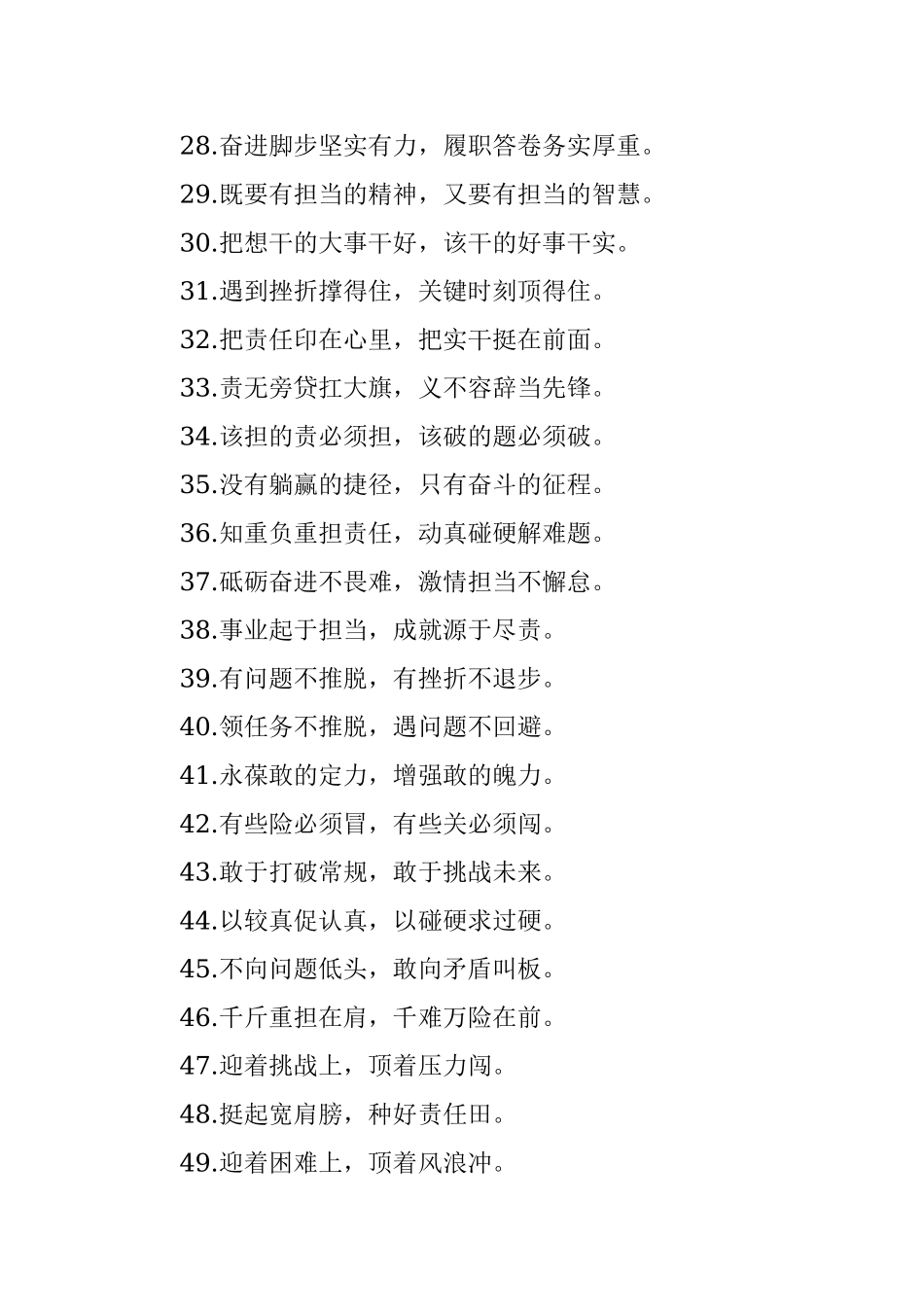 28.奋进脚步坚实有力，履职答卷务实厚重。

29.既要有担当的精神，又要有担当的智慧。

30.把想干的大事干好，该干的好事干实。

31.遇到挫折撑得住，关键时刻顶得住。

32.把责任印在心里，把实干挺在前面。

33.责无旁贷扛大旗，义不容辞当先锋。

34.该担的责必须担，该破的题必须破。

35.没有躺赢的捷径，只有奋斗的征程。

36.知重负重担责任，动真碰硬解难题。

37.砥砺奋进不畏难，激情担当不懈怠。

38.事业起于担当，成就源于尽责。

39.有问题不推脱，有挫折不退步。

40.领任务不推脱，遇问题不回避。

41.永葆敢的定力，增强敢的魄力。

42.有些险必须冒，有些关必须闯。

43.敢于打破常规，敢于挑战未来。

44.以较真促认真，以碰硬求过硬。

45.不向问题低头，敢向矛盾叫板。

46.千斤重担在肩，千难万险在前。

47.迎着挑战上，顶着压力闯。

48.挺起宽肩膀，种好责任田。

49.迎着困难上，顶着风浪冲。